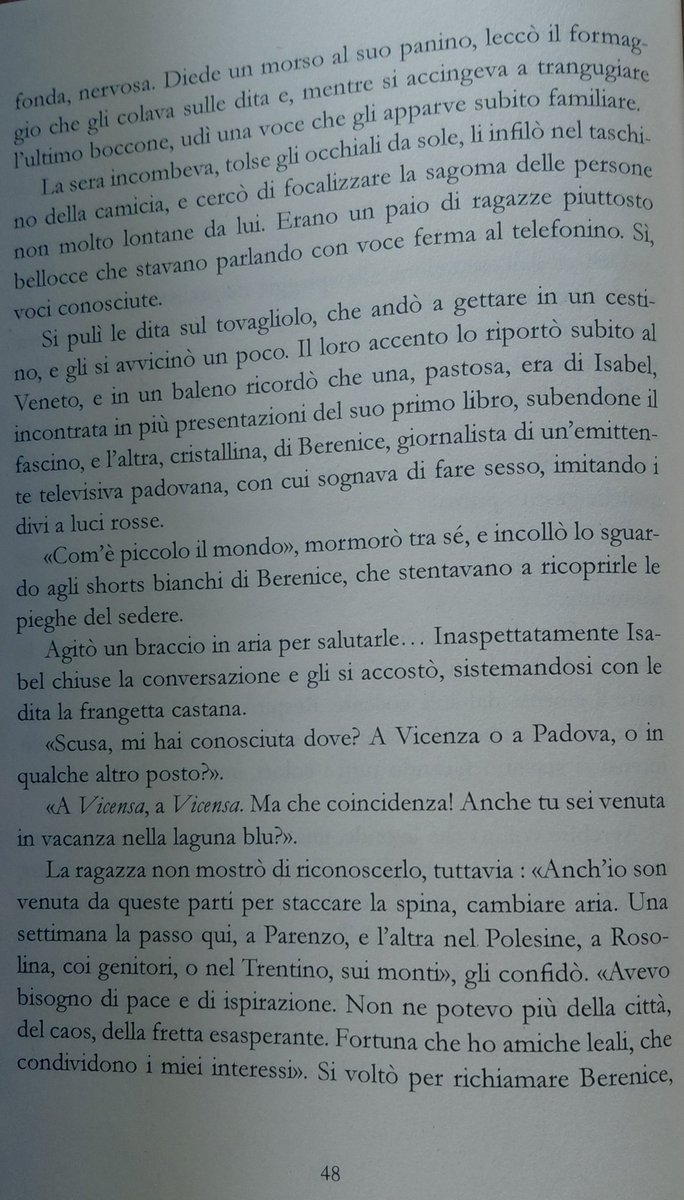 fonda, nervosa. Diede un morso al suo panino, leccò il formaggio che gli colava sulle dita e, mentre si accingeva a trangugiare l'ultimo boccone, udì una voce che gli apparve subito familiare.

La sera incombeva, tolse gli occhiali da sole, li infilò nel taschino della camicia, e cercò di focalizzare la sagoma delle persone non molto lontane da lui. Erano un paio di ragazze piuttosto bellocce che stavano parlando con voce ferma al telefonino. Sì, voci conosciute.

Si pulì le dita sul tovagliolo, che andò a gettare in un cestino, e gli si avvicinò un poco. Il loro accento lo riportò subito al Veneto, e in un baleno ricordò che una, pastosa, era di Isabel, incontrata in più presentazioni del suo primo libro, subendone il fascino, e l'altra, cristallina, di Berenice, giornalista di un'emittente televisiva padovana, con cui sognava di fare sesso, imitando i divi a luci rosse.

«Com'è piccolo il mondo», mormorò tra sé, e incollò lo sguardo agli shorts bianchi di Berenice, che stentavano a ricoprirle le pieghe del sedere.

Agitò un braccio in aria per salutarle... Inaspettatamente Isabel chiuse la conversazione e gli si accostò, sistemandosi con le dita la frangetta castana.

«Scusa, mi hai conosciuta dove? A Vicenza o a Padova, o in qualche altro posto?».

«A Vicensa, a Vicensa. Ma che coincidenza! Anche tu sei venuta in vacanza nella laguna blu?».

La ragazza non mostrò di riconoscerlo, tuttavia : «Anch'io son venuta da queste parti per staccare la spina, cambiare aria. Una settimana la passo qui, a Parenzo, e l'altra nel Polesine, a Rosolina, coi genitori, o nel Trentino, sui monti», gli confidò. «Avevo bisogno di pace e di ispirazione. Non ne potevo più della città, del caos, della fretta esasperante. Fortuna che ho amiche leali, che condividono i miei interessi». Si voltò per richiamare Berenice,

48